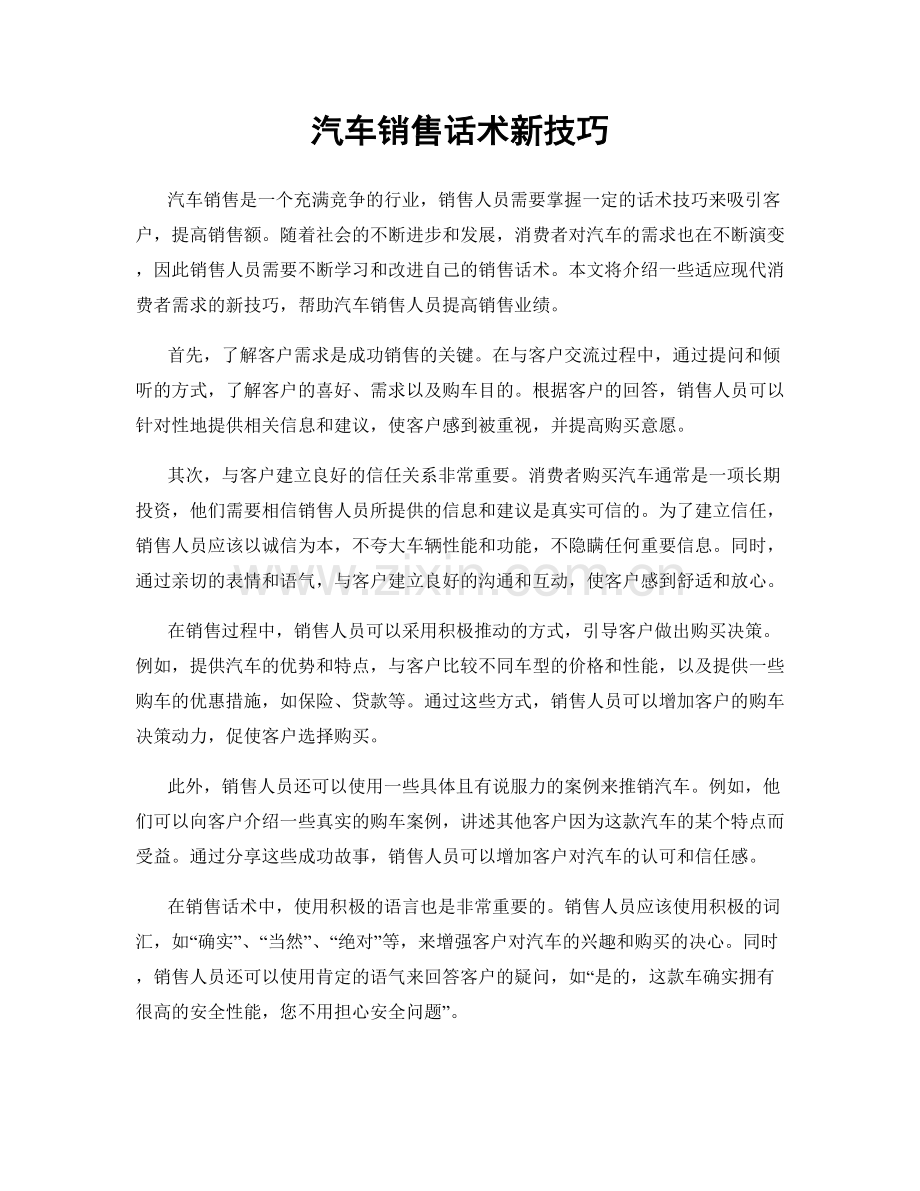 汽车销售话术新技巧

汽车销售是一个充满竞争的行业，销售人员需要掌握一定的话术技巧来吸引客户，提高销售额。随着社会的不断进步和发展，消费者对汽车的需求也在不断演变，因此销售人员需要不断学习和改进自己的销售话术。本文将介绍一些适应现代消费者需求的新技巧，帮助汽车销售人员提高销售业绩。

首先，了解客户需求是成功销售的关键。在与客户交流过程中，通过提问和倾听的方式，了解客户的喜好、需求以及购车目的。根据客户的回答，销售人员可以针对性地提供相关信息和建议，使客户感到被重视，并提高购买意愿。

其次，与客户建立良好的信任关系非常重要。消费者购买汽车通常是一项长期投资，他们需要相信销售人员所提供的信息和建议是真实可信的。为了建立信任，销售人员应该以诚信为本，不夸大车辆性能和功能，不隐瞒任何重要信息。同时，通过亲切的表情和语气，与客户建立良好的沟通和互动，使客户感到舒适和放心。

在销售过程中，销售人员可以采用积极推动的方式，引导客户做出购买决策。例如，提供汽车的优势和特点，与客户比较不同车型的价格和性能，以及提供一些购车的优惠措施，如保险、贷款等。通过这些方式，销售人员可以增加客户的购车决策动力，促使客户选择购买。

此外，销售人员还可以使用一些具体且有说服力的案例来推销汽车。例如，他们可以向客户介绍一些真实的购车案例，讲述其他客户因为这款汽车的某个特点而受益。通过分享这些成功故事，销售人员可以增加客户对汽车的认可和信任感。

在销售话术中，使用积极的语言也是非常重要的。销售人员应该使用积极的词汇，如“确实”、“当然”、“绝对”等，来增强客户对汽车的兴趣和购买的决心。同时，销售人员还可以使用肯定的语气来回答客户的疑问，如“是的，这款车确实拥有很高的安全性能，您不用担心安全问题”。

www.zixin.com.cn